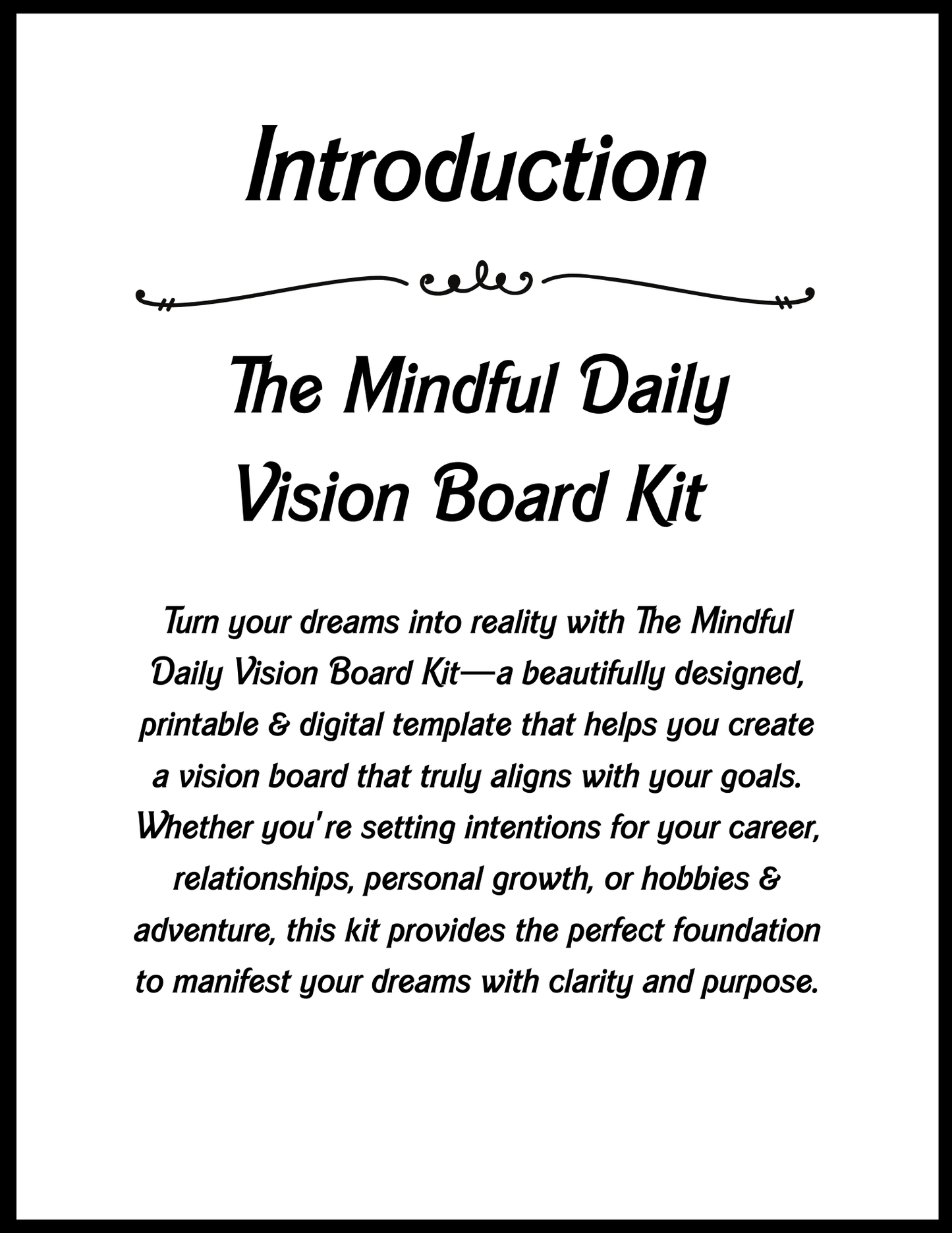 Introduction

The Mindful Daily
Vision Board Kit

Turn your dreams into reality with The Mindful Daily Vision Board Kit—a beautifully designed, printable & digital template that helps you create a vision board that truly aligns with your goals. Whether you're setting intentions for your career, relationships, personal growth, or hobbies & adventure, this kit provides the perfect foundation to manifest your dreams with clarity and purpose.